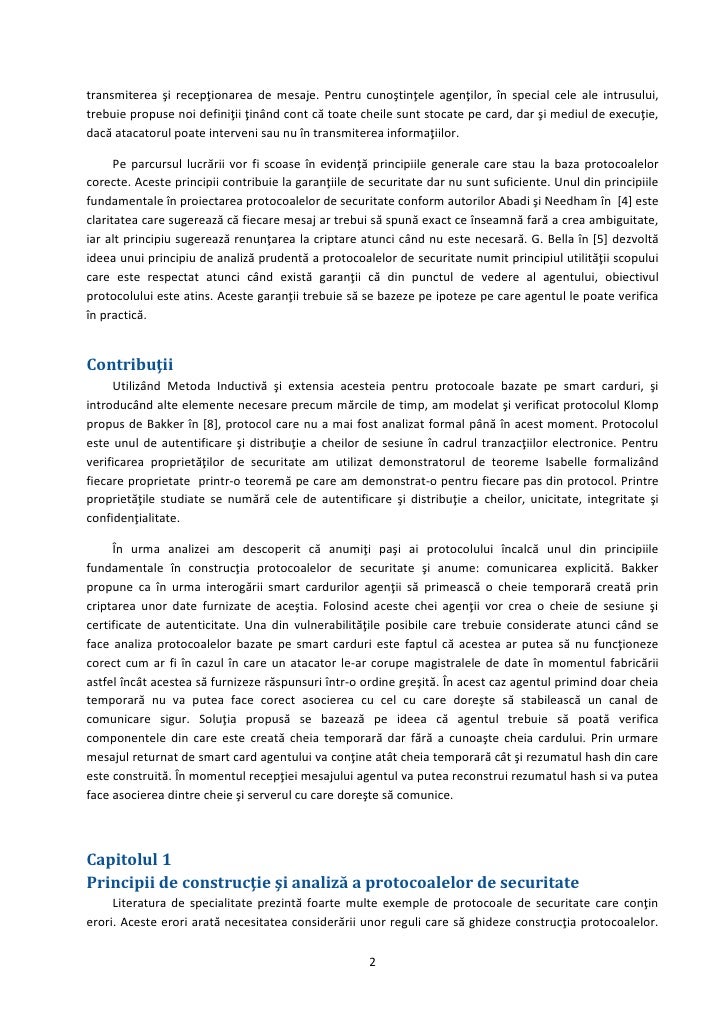 transmiterea şi recepţionarea de mesaje. Pentru cunoştinţele agenţilor, în special cele ale intrusului, trebuie propuse noi definiţii ţinând cont că toate cheile sunt stocate pe card, dar şi mediul de execuţie, dacă atacatorul poate interveni sau nu în transmiterea informaţiilor.

Pe parcursul lucrării vor fi scoase în evidenţă principiile generale care stau la baza protocoalelor corecte. Aceste principii contribuie la garanţiile de securitate dar nu sunt suficiente. Unul din principiile fundamentale în proiectarea protocoalelor de securitate conform autorilor Abadi şi Needham în [4] este claritatea care sugerează că fiecare mesaj ar trebui să spună exact ce înseamnă fară a crea ambiguitate, iar alt principiu sugerează renunţarea la criptare atunci când nu este necesară. G. Bella în [5] dezvoltă ideea unui principiu de analiză prudentă a protocoalelor de securitate numit principiul utilităţii scopului care este respectat atunci când există garanţii că din punctul de vedere al agentului, obiectivul protocolului este atins. Aceste garanţii trebuie să se bazeze pe ipoteze pe care agentul le poate verifica în practică.

Contribuţii

Utilizând Metoda Inductivă şi extensia acesteia pentru protocoale bazate pe smart carduri, şi introducând alte elemente necesare precum mărcile de timp, am modelat şi verificat protocolul Klomp propus de Bakker în [8], protocol care nu a mai fost analizat formal până în acest moment. Protocolul este unul de autentificare şi distribuţie a cheilor de sesiune în cadrul tranzacţiilor electronice. Pentru verificarea proprietăţilor de securitate am utilizat demonstratorul de teoreme Isabelle formalizând fiecare proprietate printr-o teoremă pe care am demonstrat-o pentru fiecare pas din protocol. Printre proprietăţile studiate se numără cele de autentificare şi distribuţie a cheilor, unicitate, integritate şi confidenţialitate.

În urma analizei am descoperit că anumiţi paşi ai protocolului încalcă unul din principiile fundamentale în construcţia protocoalelor de securitate şi anume: comunicarea explicită. Bakker propune ca în urma interogării smart cardurilor agenţii să primească o cheie temporară creată prin criptarea unor date furnizate de aceştia. Folosind aceste chei agenţii vor crea o cheie de sesiune şi certificate de autenticitate. Una din vulnerabilităţile posibile care trebuie considerate atunci când se face analiza protocoalelor bazate pe smart carduri este faptul că acestea ar putea să nu funcţioneze corect cum ar fi în cazul în care un atacator le-ar corupe magistralele de date în momentul fabricării astfel încât acestea să furnizeze răspunsuri într-o ordine greşită. În acest caz agentul primind doar cheia temporară nu va putea face corect asocierea cu cel cu care doreşte să stabilească un canal de comunicare sigur. Soluţia propusă se bazează pe ideea că agentul trebuie să poată verifica componentele din care este creată cheia temporară dar fără a cunoaşte cheia cardului. Prin urmare mesajul returnat de smart card agentului va conţine atât cheia temporară cât şi rezumatul hash din care este construită. În momentul recepţiei mesajului agentul va putea reconstrui rezumatul hash si va putea face asocierea dintre cheie şi serverul cu care doreşte să comunice.

Capitolul 1
Principii de construcţie şi analiză a protocoalelor de securitate

Literatura de specialitate prezintă foarte multe exemple de protocoale de securitate care conţin erori. Aceste erori arată necesitatea considerării unor reguli care să ghideze construcţia protocoalelor.

2